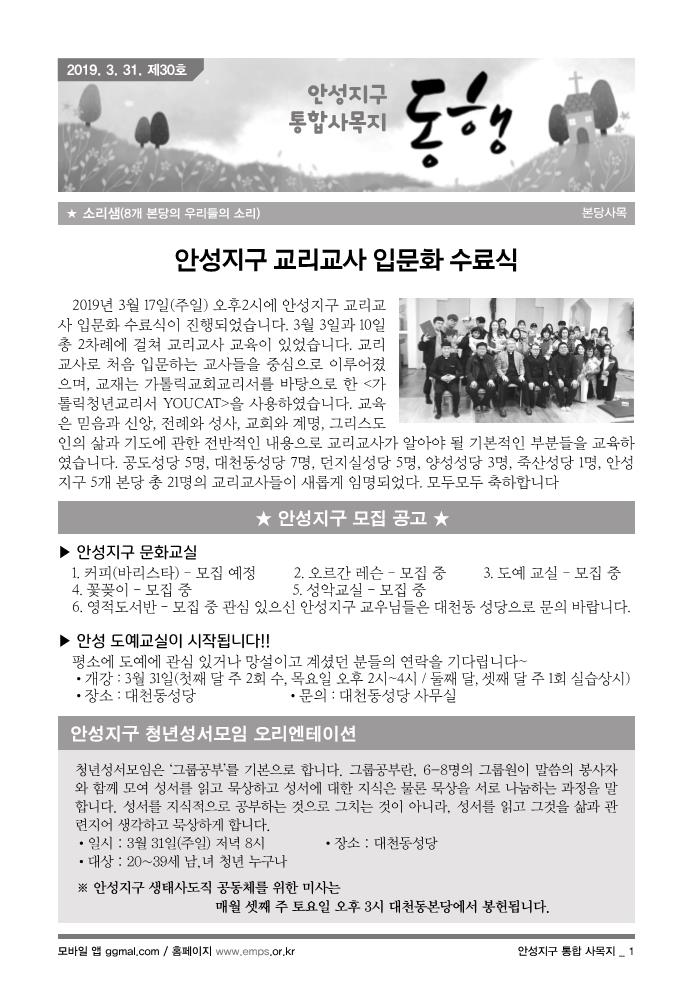 2019. 3. 31. 제30호

안성지구 통합사목지

동행

★ 소리샘(8개 본당의 우리들의 소리)

본당사목

안성지구 교리교사 입문화 수료식

2019년 3월 17일(주일) 오후2시에 안성지구 교리교사 입문화 수료식이 진행되었습니다. 3월 3일과 10일 총 2차례에 걸쳐 교리교사 교육이 있었습니다. 교리교사로 처음 입문하는 교사들을 중심으로 이루어졌으며, 교재는 가톨릭교회교리서를 바탕으로 한 <가톨릭청년교리서 YOUCAT>을 사용하였습니다. 교육은 믿음과 신앙, 전례와 성사, 교회와 계명, 그리스도인의 삶과 기도에 관한 전반적인 내용으로 교리교사가 알아야 될 기본적인 부분들을 교육하였습니다. 공도성당 5명, 대천동성당 7명, 던지실성당 5명, 양성성당 3명, 죽산성당 1명, 안성지구 5개 본당 총 21명의 교리교사들이 새롭게 임명되었다. 모두모두 축하합니다

★ 안성지구 모집 공고 ★

▶ 안성지구 문화교실

1. 커피(바리스타) - 모집 예정
2. 오르간 레슨 - 모집 중
3. 도예 교실 - 모집 중
4. 꽃꽂이 - 모집 중
5. 성악교실 - 모집 중
6. 영적도서반 - 모집 중 관심 있으신 안성지구 교우님들은 대천동 성당으로 문의 바랍니다.

▶ 안성 도예교실이 시작됩니다!!

평소에 도예에 관심 있거나 망설이고 계셨던 분들의 연락을 기다립니다~
• 개강 : 3월 31일(첫째 달 주 2회 수, 목요일 오후 2시~4시 / 둘째 달, 셋째 달 주 1회 실습상시)
• 장소 : 대천동성당
• 문의 : 대천동성당 사무실

안성지구 청년성서모임 오리엔테이션

청년성서모임은 '그룹공부'를 기본으로 합니다. 그룹공부란, 6~8명의 그룹원이 말씀의 봉사자와 함께 모여 성서를 읽고 묵상하고 성서에 대한 지식은 물론 묵상을 서로 나눔하는 과정을 말합니다. 성서를 지식적으로 공부하는 것으로 그치는 것이 아니라, 성서를 읽고 그것을 삶과 관련지어 생각하고 묵상하게 합니다.
• 일시 : 3월 31일(주일) 저녁 8시
• 장소 : 대천동성당
• 대상 : 20~39세 남,녀 청년 누구나

※ 안성지구 생태사도직 공동체를 위한 미사는 매월 셋째 주 토요일 오후 3시 대천동본당에서 봉헌됩니다.

모바일 앱 ggmal.com / 홈페이지 www.emps.or.kr

안성지구 통합 사목지 _ 1